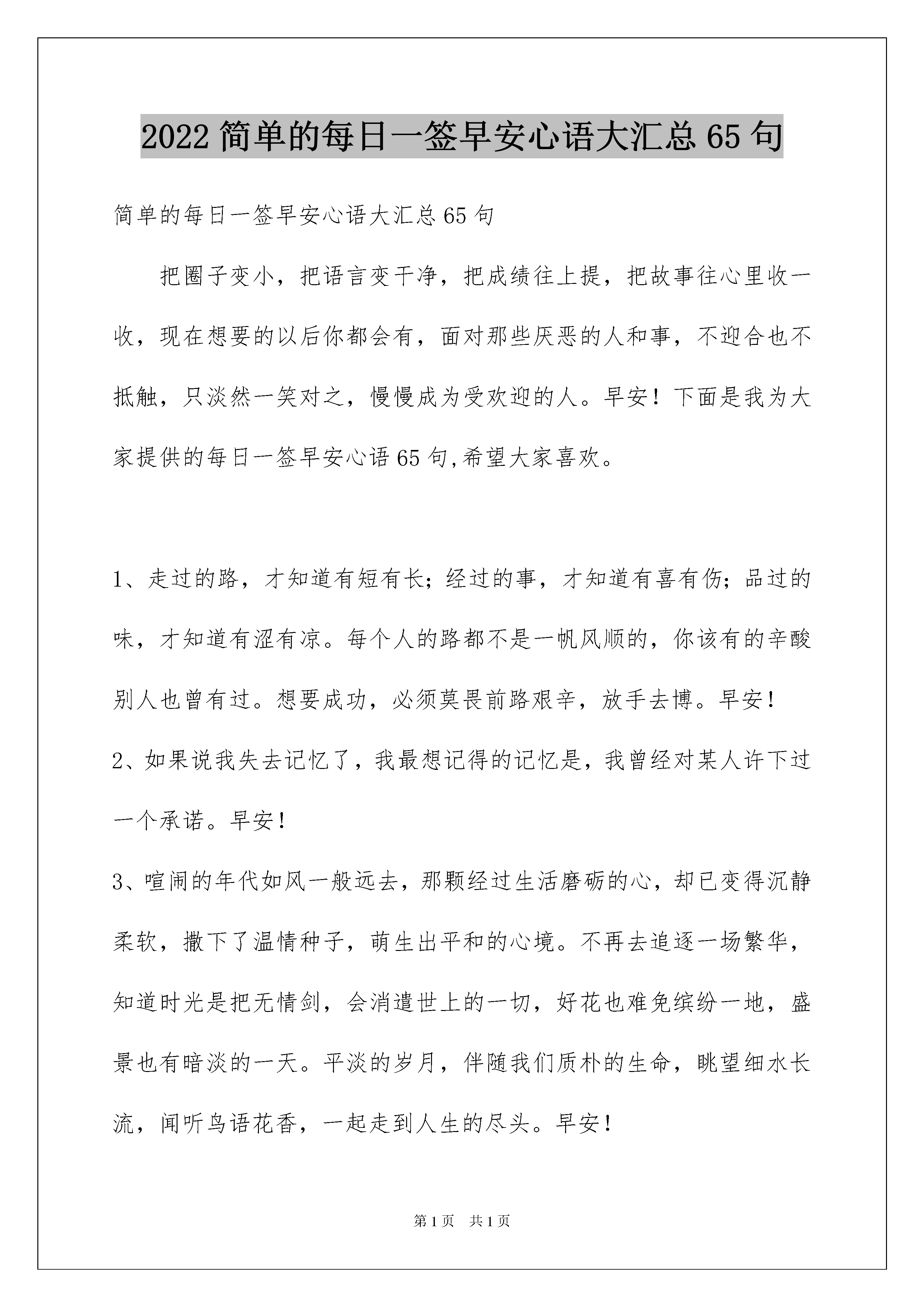 2022 简单的每日一签早安心语大汇总 65 句

简单的每日一签早安心语大汇总 65 句

把圈子变小，把语言变干净，把成绩往上提，把故事往心里收一收，现在想要的以后你都会有，面对那些厌恶的人和事，不迎合也不抵触，只淡然一笑对之，慢慢成为受欢迎的人。早安！下面是我为大家提供的每日一签早安心语 65 句,希望大家喜欢。

1、走过的路，才知道有短有长；经过的事，才知道有喜有伤；品过的味，才知道有涩有凉。每个人的路都不是一帆风顺的，你该有的辛酸别人也曾有过。想要成功，必须莫畏前路艰辛，放手去博。早安！

2、如果说我失去记忆了，我最想记得的记忆是，我曾经对某人许下过一个承诺。早安！

3、喧闹的年代如风一般远去，那颗经过生活磨砺的心，却已变得沉静柔软，撒下了温情种子，萌生出平和的心境。不再去追逐一场繁华，知道时光是把无情剑，会消遣世上的一切，好花也难免缤纷一地，盛景也有暗淡的一天。平淡的岁月，伴随我们质朴的生命，眺望细水长流，闻听鸟语花香，一起走到人生的尽头。早安！

第 1 页　共 1 页